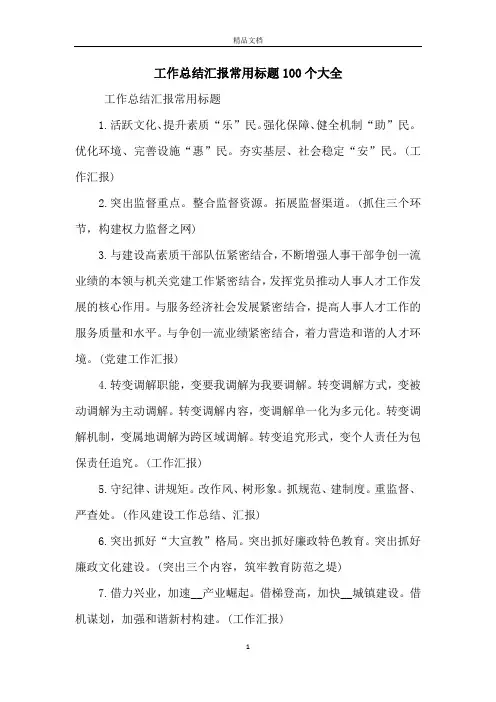 精品文档

工作总结汇报常用标题100个大全

工作总结汇报常用标题

1.活跃文化、提升素质“乐”民。强化保障、健全机制“助”民。优化环境、完善设施“惠”民。夯实基层、社会稳定“安”民。(工作汇报)

2.突出监督重点。整合监督资源。拓展监督渠道。(抓住三个环节，构建权力监督之网)

3.与建设高素质干部队伍紧密结合，不断增强人事干部争创一流业绩的本领与机关党建工作紧密结合，发挥党员推动人事人才工作发展的核心作用。与服务经济社会发展紧密结合，提高人事人才工作的服务质量和水平。与争创一流业绩紧密结合，着力营造和谐的人才环境。(党建工作汇报)

4.转变调解职能，变要我调解为我要调解。转变调解方式，变被动调解为主动调解。转变调解内容，变调解单一化为多元化。转变调解机制，变属地调解为跨区域调解。转变追究形式，变个人责任为包保责任追究。(工作汇报)

5.守纪律、讲规矩。改作风、树形象。抓规范、建制度。重监督、严查处。(作风建设工作总结、汇报)

6.突出抓好“大宣教”格局。突出抓好廉政特色教育。突出抓好廉政文化建设。(突出三个内容，筑牢教育防范之堤)

7.借力兴业，加速__产业崛起。借梯登高，加快__城镇建设。借机谋划，加强和谐新村构建。(工作汇报)

1